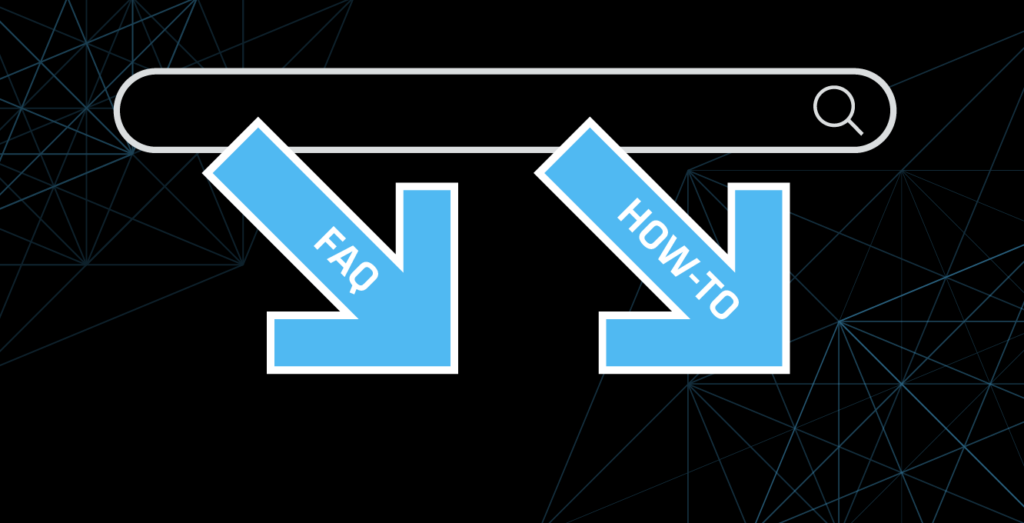 FAQ

HOW-TO